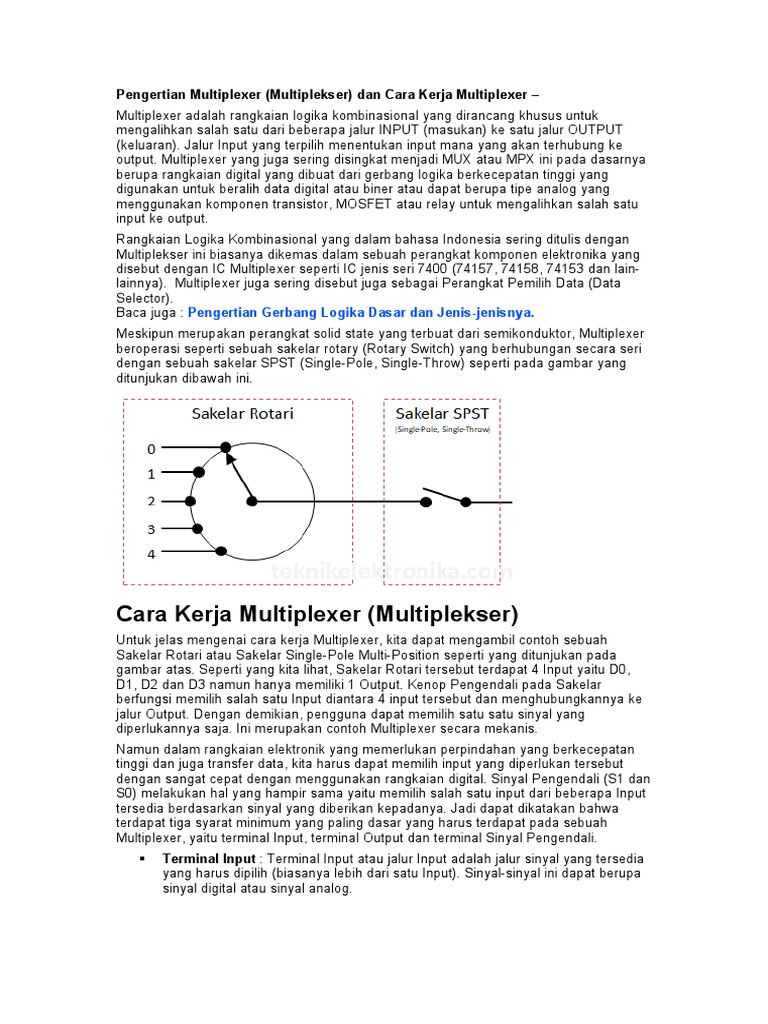 Pengertian Multiplexer (Multiplekser) dan Cara Kerja Multiplexer –

Multiplexer adalah rangkaian logika kombinasional yang dirancang khusus untuk mengalihkan salah satu dari beberapa jalur INPUT (masukan) ke satu jalur OUTPUT (keluaran). Jalur Input yang terpilih menentukan input mana yang akan terhubung ke output. Multiplexer yang juga sering disingkat menjadi MUX atau MPX ini pada dasarnya berupa rangkaian digital yang dibuat dari gerbang logika berkecepatan tinggi yang digunakan untuk beralih data digital atau biner atau dapat berupa tipe analog yang menggunakan komponen transistor, MOSFET atau relay untuk mengalihkan salah satu input ke output.

Rangkaian Logika Kombinasional yang dalam bahasa Indonesia sering ditulis dengan Multiplekser ini biasanya dikemas dalam sebuah perangkat komponen elektronika yang disebut dengan IC Multiplexer seperti IC jenis seri 7400 (74157, 74158, 74153 dan lain-lainnya). Multiplexer juga sering disebut juga sebagai Perangkat Pemilih Data (Data Selector).
Baca juga : Pengertian Gerbang Logika Dasar dan Jenis-jenisnya.

Meskipun merupakan perangkat solid state yang terbuat dari semikonduktor, Multiplexer beroperasi seperti sebuah sakelar rotary (Rotary Switch) yang berhubungan secara seri dengan sebuah sakelar SPST (Single-Pole, Single-Throw) seperti pada gambar yang ditunjukan dibawah ini.

Sakelar Rotari
0
1
2
3
4
Sakelar SPST
(Single-Pole, Single-Throw)
teknikelektronika.com

Cara Kerja Multiplexer (Multiplekser)

Untuk jelas mengenai cara kerja Multiplexer, kita dapat mengambil contoh sebuah Sakelar Rotari atau Sakelar Single-Pole Multi-Position seperti yang ditunjukan pada gambar atas. Seperti yang kita lihat, Sakelar Rotari tersebut terdapat 4 Input yaitu D0, D1, D2 dan D3 namun hanya memiliki 1 Output. Kenop Pengendali pada Sakelar berfungsi memilih salah satu Input diantara 4 input tersebut dan menghubungkannya ke jalur Output. Dengan demikian, pengguna dapat memilih satu satu sinyal yang diperlukannya saja. Ini merupakan contoh Multiplexer secara mekanis.

Namun dalam rangkaian elektronik yang memerlukan perpindahan yang berkecepatan tinggi dan juga transfer data, kita harus dapat memilih input yang diperlukan tersebut dengan sangat cepat dengan menggunakan rangkaian digital. Sinyal Pengendali (S1 dan S0) melakukan hal yang hampir sama yaitu memilih salah satu input dari beberapa Input tersedia berdasarkan sinyal yang diberikan kepadanya. Jadi dapat dikatakan bahwa terdapat tiga syarat minimum yang paling dasar yang harus terdapat pada sebuah Multiplexer, yaitu terminal Input, terminal Output dan terminal Sinyal Pengendali.

▪ Terminal Input : Terminal Input atau jalur Input adalah jalur sinyal yang tersedia yang harus dipilih (biasanya lebih dari satu Input). Sinyal-sinyal ini dapat berupa sinyal digital atau sinyal analog.